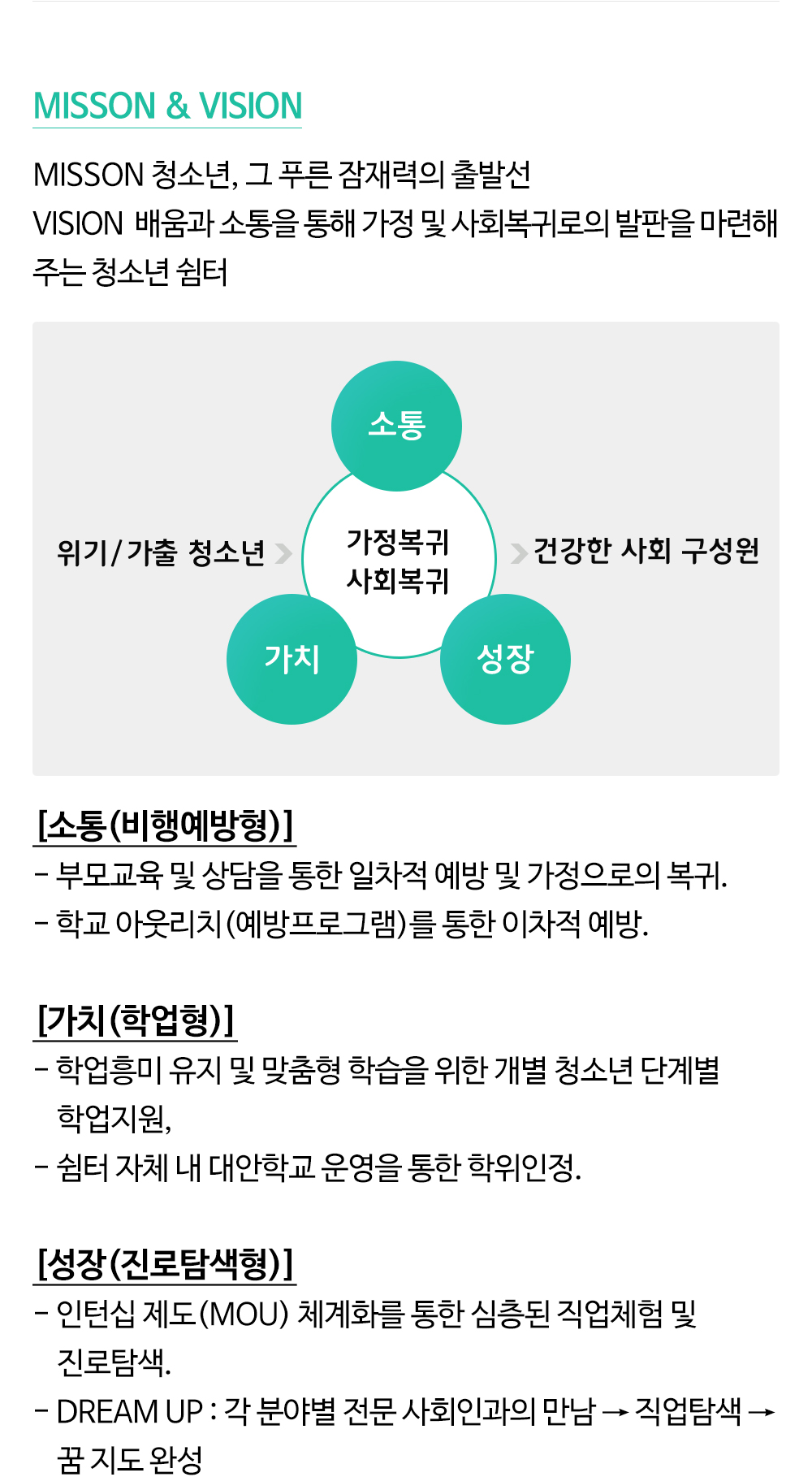 MISSON & VISION

MISSON 청소년, 그 푸른 잠재력의 출발선
VISION 배움과 소통을 통해 가정 및 사회복귀로의 발판을 마련해 주는 청소년 쉼터

소통

위기/가출 청소년

가정복귀
사회복귀

건강한 사회 구성원

가치

성장

[소통(비행예방형)]
- 부모교육 및 상담을 통한 일차적 예방 및 가정으로의 복귀.
- 학교 아웃리치(예방프로그램)를 통한 이차적 예방.

[가치(학업형)]
- 학업흥미 유지 및 맞춤형 학습을 위한 개별 청소년 단계별 학업지원,
- 쉼터 자체 내 대안학교 운영을 통한 학위인정.

[성장(진로탐색형)]
- 인턴십 제도(MOU) 체계화를 통한 심층된 직업체험 및 진로탐색.
- DREAM UP : 각 분야별 전문 사회인과의 만남 → 직업탐색 → 꿈 지도 완성